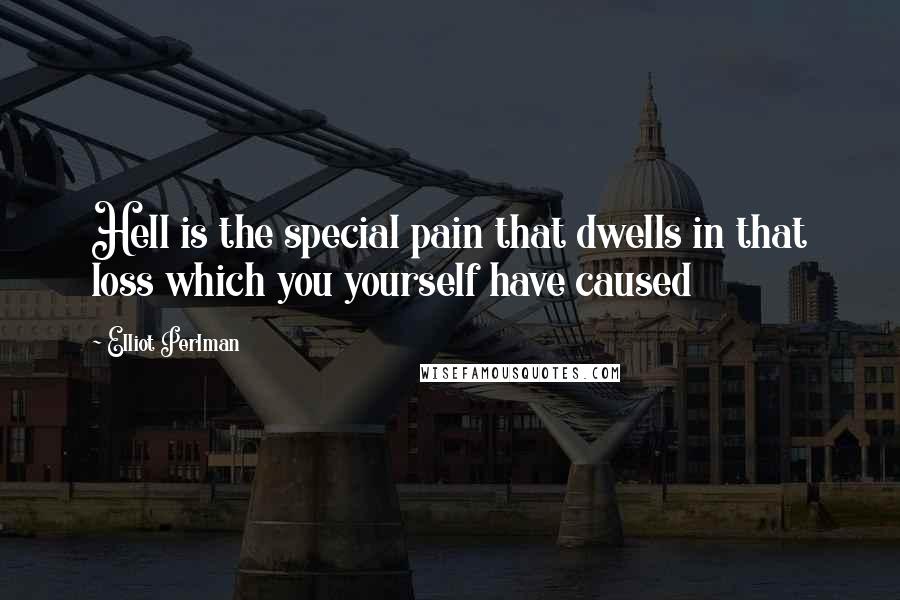 Hell is the special pain that dwells in that loss which you yourself have caused

~ Elliot Perlman

WISEFAMOUSQUOTES.COM